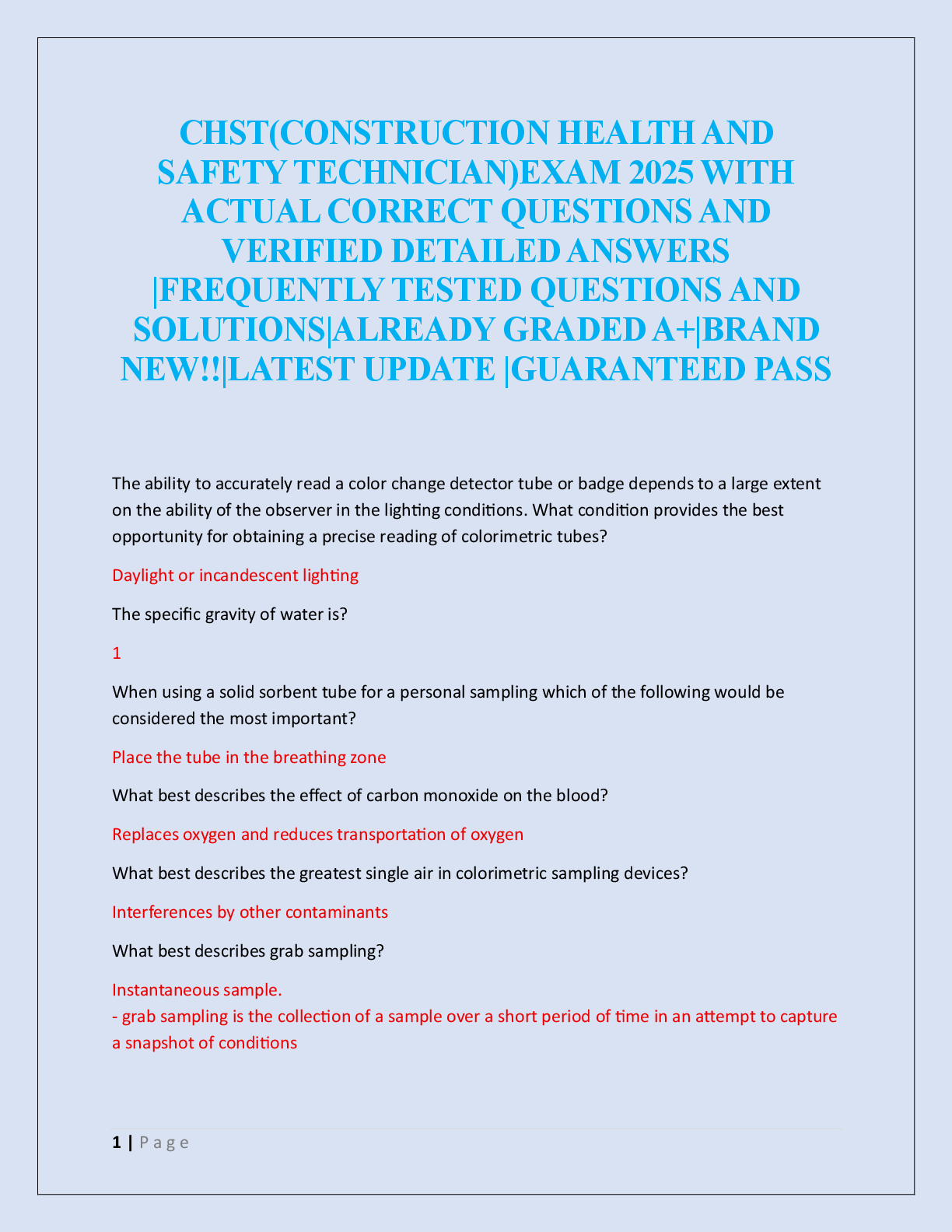 CHST(CONSTRUCTION HEALTH AND SAFETY TECHNICIAN)EXAM 2025 WITH ACTUAL CORRECT QUESTIONS AND VERIFIED DETAILED ANSWERS |FREQUENTLY TESTED QUESTIONS AND SOLUTIONS|ALREADY GRADED A+|BRAND NEW!!|LATEST UPDATE |GUARANTEED PASS

The ability to accurately read a color change detector tube or badge depends to a large extent on the ability of the observer in the lighting conditions. What condition provides the best opportunity for obtaining a precise reading of colorimetric tubes?

Daylight or incandescent lighting

The specific gravity of water is?

1

When using a solid sorbent tube for a personal sampling which of the following would be considered the most important?

Place the tube in the breathing zone

What best describes the effect of carbon monoxide on the blood?

Replaces oxygen and reduces transportation of oxygen

What best describes the greatest single air in colorimetric sampling devices?

Interferences by other contaminants

What best describes grab sampling?

Instantaneous sample.
- grab sampling is the collection of a sample over a short period of time in an attempt to capture a snapshot of conditions

1 | P a g e